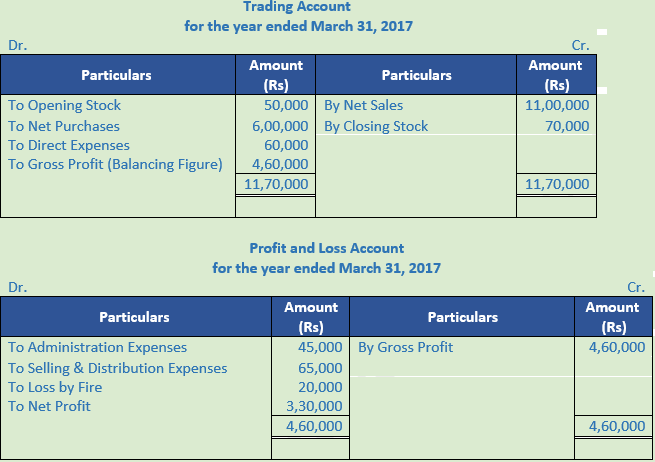 Trading Account
for the year ended March 31, 2017

Dr. Cr.

| Particulars | Amount (Rs) | Particulars | Amount (Rs) |
|---|---|---|---|
| To Opening Stock | 50,000 | By Net Sales | 11,00,000 |
| To Net Purchases | 6,00,000 | By Closing Stock | 70,000 |
| To Direct Expenses | 60,000 | | |
| To Gross Profit (Balancing Figure) | 4,60,000 | | |
| | 11,70,000 | | 11,70,000 |

Profit and Loss Account
for the year ended March 31, 2017

Dr. Cr.

| Particulars | Amount (Rs) | Particulars | Amount (Rs) |
|---|---|---|---|
| To Administration Expenses | 45,000 | By Gross Profit | 4,60,000 |
| To Selling & Distribution Expenses | 65,000 | | |
| To Loss by Fire | 20,000 | | |
| To Net Profit | 3,30,000 | | |
| | 4,60,000 | | 4,60,000 |